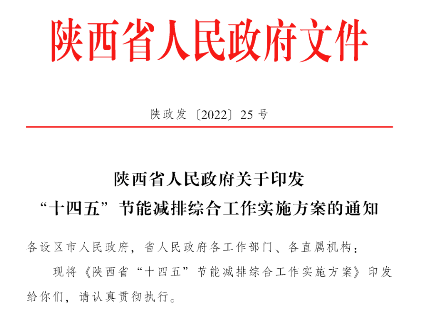 陕西省人民政府文件

陕政发〔2022〕25号

陕西省人民政府关于印发
“十四五”节能减排综合工作实施方案的通知

各设区市人民政府，省人民政府各工作部门、各直属机构：

现将《陕西省“十四五”节能减排综合工作实施方案》印发给你们，请认真贯彻执行。